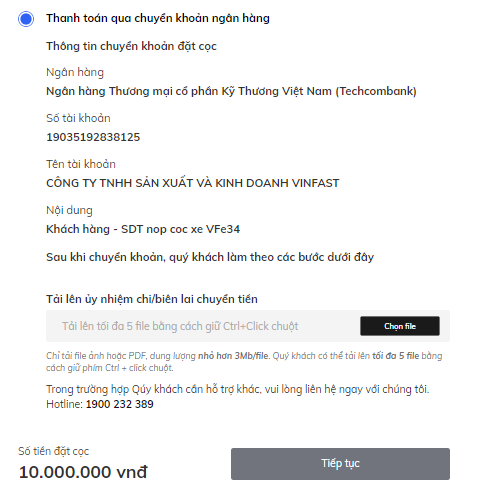 Thanh toán qua chuyển khoản ngân hàng

Thông tin chuyển khoản đặt cọc

Ngân hàng

Ngân hàng Thương mại cổ phần Kỹ Thương Việt Nam (Techcombank)

Số tài khoản

19035192838125

Tên tài khoản

CÔNG TY TNHH SẢN XUẤT VÀ KINH DOANH VINFAST

Nội dung

Khách hàng - SDT nop coc xe VFe34

Sau khi chuyển khoản, quý khách làm theo các bước dưới đây

Tải lên ủy nhiệm chi/biên lai chuyển tiền

Tải lên tối đa 5 file bằng cách giữ Ctrl+Click chuột

Chọn file

Chỉ tải file ảnh hoặc PDF, dung lượng nhỏ hơn 3Mb/file. Quý khách có thể tải lên tối đa 5 file bằng cách giữ phím Ctrl + click chuột.

Trong trường hợp Qúy khách cần hỗ trợ khác, vui lòng liên hệ ngay với chúng tôi. Hotline: 1900 232 389

Số tiền đặt cọc

10.000.000 vnđ

Tiếp tục